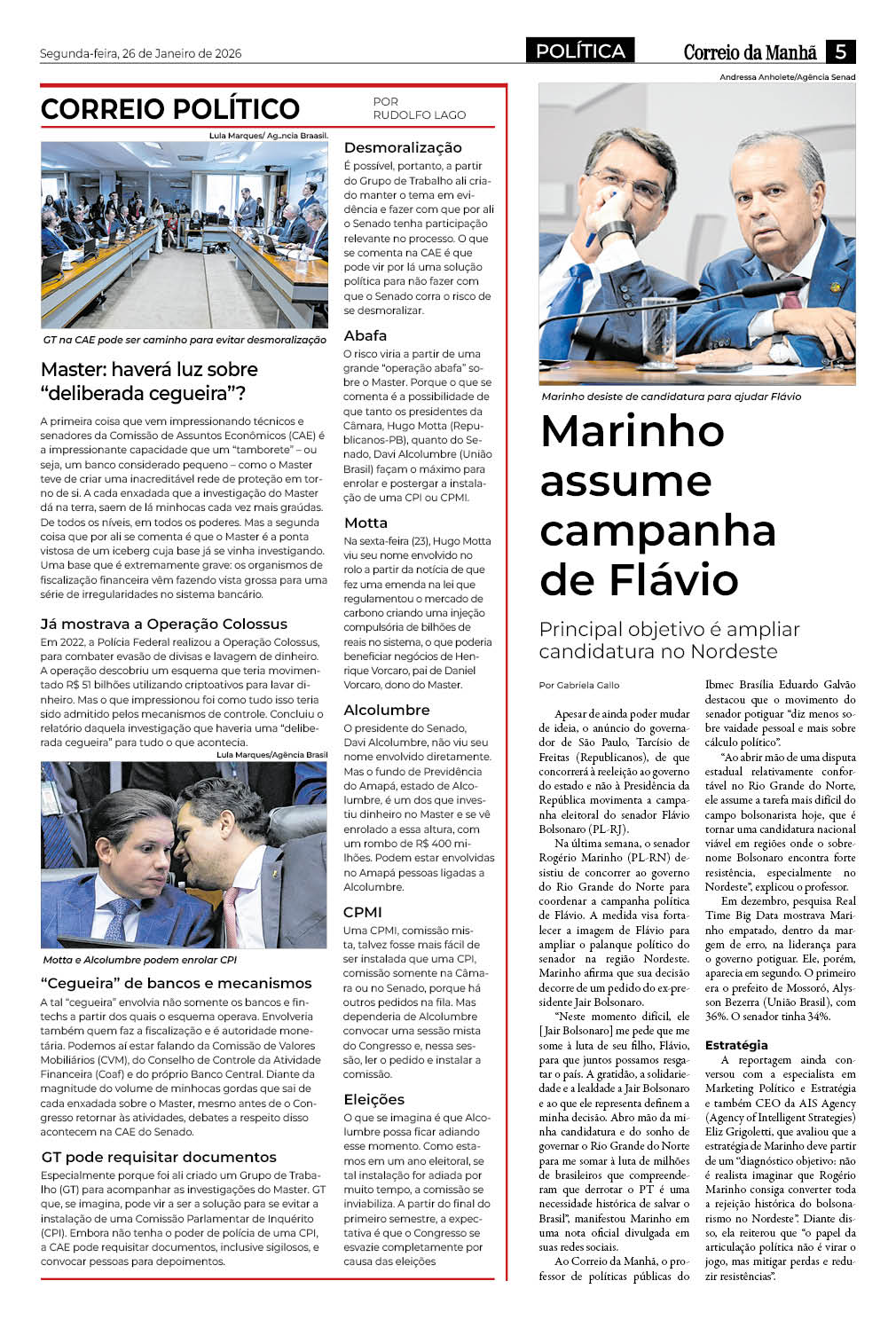 Segunda-feira, 26 de Janeiro de 2026

POLÍTICA

Correio da Manhã 5

CORREIO POLÍTICO

POR RUDOLFO LAGO

Lula Marques/ Ag..ncia Braasil.

GT na CAE pode ser caminho para evitar desmoralização

Master: haverá luz sobre "deliberada cegueira"?

A primeira coisa que vem impressionando técnicos e senadores da Comissão de Assuntos Econômicos (CAE) é a impressionante capacidade que um "tamborete" – ou seja, um banco considerado pequeno – como o Master teve de criar uma inacreditável rede de proteção em torno de si. A cada enxadada que a investigação do Master dá na terra, saem de lá minhocas cada vez mais graúdas. De todos os níveis, em todos os poderes. Mas a segunda coisa que por ali se comenta é que o Master é a ponta vistosa de um iceberg cuja base já se vinha investigando. Uma base que é extremamente grave: os organismos de fiscalização financeira vêm fazendo vista grossa para uma série de irregularidades no sistema bancário.

Já mostrava a Operação Colossus

Em 2022, a Polícia Federal realizou a Operação Colossus, para combater evasão de divisas e lavagem de dinheiro. A operação descobriu um esquema que teria movimentado R$ 51 bilhões utilizando criptoativos para lavar dinheiro. Mas o que impressionou foi como tudo isso teria sido admitido pelos mecanismos de controle. Concluiu o relatório daquela investigação que haveria uma "deliberada cegueira" para tudo o que acontecia.

Lula Marques/Agência Brasil

Motta e Alcolumbre podem enrolar CPI

"Cegueira" de bancos e mecanismos

A tal "cegueira" envolvia não somente os bancos e fintechs a partir dos quais o esquema operava. Envolveria também quem faz a fiscalização e é autoridade monetária. Podemos aí estar falando da Comissão de Valores Mobiliários (CVM), do Conselho de Controle da Atividade Financeira (Coaf) e do próprio Banco Central. Diante da magnitude do volume de minhocas gordas que sai de cada enxadada sobre o Master, mesmo antes de o Congresso retornar às atividades, debates a respeito disso acontecem na CAE do Senado.

GT pode requisitar documentos

Especialmente porque foi ali criado um Grupo de Trabalho (GT) para acompanhar as investigações do Master. GT que, se imagina, pode vir a ser a solução para se evitar a instalação de uma Comissão Parlamentar de Inquérito (CPI). Embora não tenha o poder de polícia de uma CPI, a CAE pode requisitar documentos, inclusive sigilosos, e convocar pessoas para depoimentos.

Desmoralização

É possível, portanto, a partir do Grupo de Trabalho ali criado manter o tema em evidência e fazer com que por ali o Senado tenha participação relevante no processo. O que se comenta na CAE é que pode vir por lá uma solução política para não fazer com que o Senado corra o risco de se desmoralizar.

Abafa

O risco viria a partir de uma grande "operação abafa" sobre o Master. Porque o que se comenta é a possibilidade de que tanto os presidentes da Câmara, Hugo Motta (Republicanos-PB), quanto do Senado, Davi Alcolumbre (União Brasil) façam o máximo para enrolar e postergar a instalação de uma CPI ou CPMI.

Motta

Na sexta-feira (23), Hugo Motta viu seu nome envolvido no rolo a partir da notícia de que fez uma emenda na lei que regulamentou o mercado de carbono criando uma injeção compulsória de bilhões de reais no sistema, o que poderia beneficiar negócios de Henrique Vorcaro, pai de Daniel Vorcaro, dono do Master.

Alcolumbre

O presidente do Senado, Davi Alcolumbre, não viu seu nome envolvido diretamente. Mas o fundo de Previdência do Amapá, estado de Alcolumbre, é um dos que investiu dinheiro no Master e se vê enrolado a essa altura, com um rombo de R$ 400 milhões. Podem estar envolvidas no Amapá pessoas ligadas a Alcolumbre.

CPMI

Uma CPMI, comissão mista, talvez fosse mais fácil de ser instalada que uma CPI, comissão somente na Câmara ou no Senado, porque há outros pedidos na fila. Mas dependeria de Alcolumbre convocar uma sessão mista do Congresso e, nessa sessão, ler o pedido e instalar a comissão.

Eleições

O que se imagina é que Alcolumbre possa ficar adiando esse momento. Como estamos em um ano eleitoral, se tal instalação for adiada por muito tempo, a comissão se inviabiliza. A partir do final do primeiro semestre, a expectativa é que o Congresso se esvazie completamente por causa das eleições

Andressa Anholete/Agência Senad

Marinho desiste de candidatura para ajudar Flávio

Marinho assume campanha de Flávio

Principal objetivo é ampliar candidatura no Nordeste

Por Gabriela Gallo

Apesar de ainda poder mudar de ideia, o anúncio do governador de São Paulo, Tarcísio de Freitas (Republicanos), de que concorrerá à reeleição ao governo do estado e não à Presidência da República movimenta a campanha eleitoral do senador Flávio Bolsonaro (PL-RJ).

Na última semana, o senador Rogério Marinho (PL-RN) desistiu de concorrer ao governo do Rio Grande do Norte para coordenar a campanha política de Flávio. A medida visa fortalecer a imagem de Flávio para ampliar o palanque político do senador na região Nordeste. Marinho afirma que sua decisão decorre de um pedido do ex-presidente Jair Bolsonaro.

"Neste momento difícil, ele [Jair Bolsonaro] me pede que me some à luta de seu filho, Flávio, para que juntos possamos resgatar o país. A gratidão, a solidariedade e a lealdade a Jair Bolsonaro e ao que ele representa definem a minha decisão. Abro mão da minha candidatura e do sonho de governar o Rio Grande do Norte para me somar à luta de milhões de brasileiros que compreenderam que derrotar o PT é uma necessidade histórica de salvar o Brasil", manifestou Marinho em uma nota oficial divulgada em suas redes sociais.

Ao Correio da Manhã, o professor de políticas públicas do Ibmec Brasília Eduardo Galvão destacou que o movimento do senador potiguar "diz menos sobre vaidade pessoal e mais sobre cálculo político".

"Ao abrir mão de uma disputa estadual relativamente confortável no Rio Grande do Norte, ele assume a tarefa mais difícil do campo bolsonarista hoje, que é tornar uma candidatura nacional viável em regiões onde o sobrenome Bolsonaro encontra forte resistência, especialmente no Nordeste", explicou o professor.

Em dezembro, pesquisa Real Time Big Data mostrava Marinho empatado, dentro da margem de erro, na liderança para o governo potiguar. Ele, porém, aparecia em segundo. O primeiro era o prefeito de Mossoró, Alysson Bezerra (União Brasil), com 36%. O senador tinha 34%.

Estratégia

A reportagem ainda conversou com a especialista em Marketing Político e Estratégia e também CEO da AIS Agency (Agency of Intelligent Strategies) Eliz Grigoletti, que avaliou que a estratégia de Marinho deve partir de um "diagnóstico objetivo: não é realista imaginar que Rogério Marinho consiga converter toda a rejeição histórica do bolsonarismo no Nordeste". Diante disso, ela reiterou que "o papel da articulação política não é virar o jogo, mas mitigar perdas e reduzir resistências".